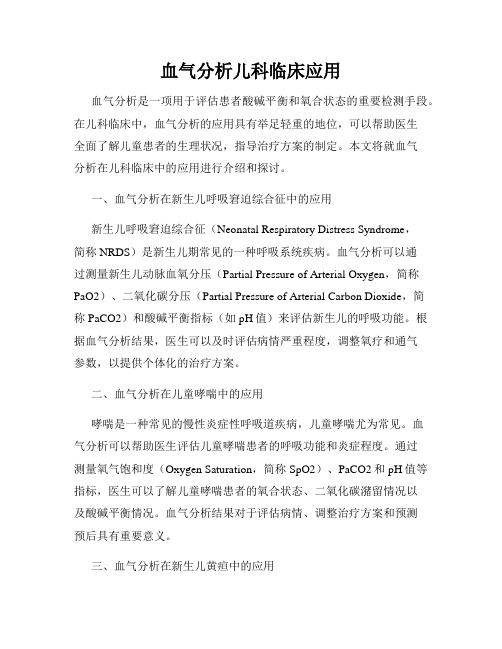 血气分析儿科临床应用

血气分析是一项用于评估患者酸碱平衡和氧合状态的重要检测手段。在儿科临床中，血气分析的应用具有举足轻重的地位，可以帮助医生全面了解儿童患者的生理状况，指导治疗方案的制定。本文将就血气分析在儿科临床中的应用进行介绍和探讨。

一、血气分析在新生儿呼吸窘迫综合征中的应用

新生儿呼吸窘迫综合征（Neonatal Respiratory Distress Syndrome，简称 NRDS）是新生儿期常见的一种呼吸系统疾病。血气分析可以通过测量新生儿动脉血氧分压（Partial Pressure of Arterial Oxygen，简称 PaO2）、二氧化碳分压（Partial Pressure of Arterial Carbon Dioxide，简称 PaCO2）和酸碱平衡指标（如 pH 值）来评估新生儿的呼吸功能。根据血气分析结果，医生可以及时评估病情严重程度，调整氧疗和通气参数，以提供个体化的治疗方案。

二、血气分析在儿童哮喘中的应用

哮喘是一种常见的慢性炎症性呼吸道疾病，儿童哮喘尤为常见。血气分析可以帮助医生评估儿童哮喘患者的呼吸功能和炎症程度。通过测量氧气饱和度（Oxygen Saturation，简称 SpO2）、PaCO2 和 pH 值等指标，医生可以了解儿童哮喘患者的氧合状态、二氧化碳潴留情况以及酸碱平衡情况。血气分析结果对于评估病情、调整治疗方案和预测预后具有重要意义。

三、血气分析在新生儿黄疸中的应用